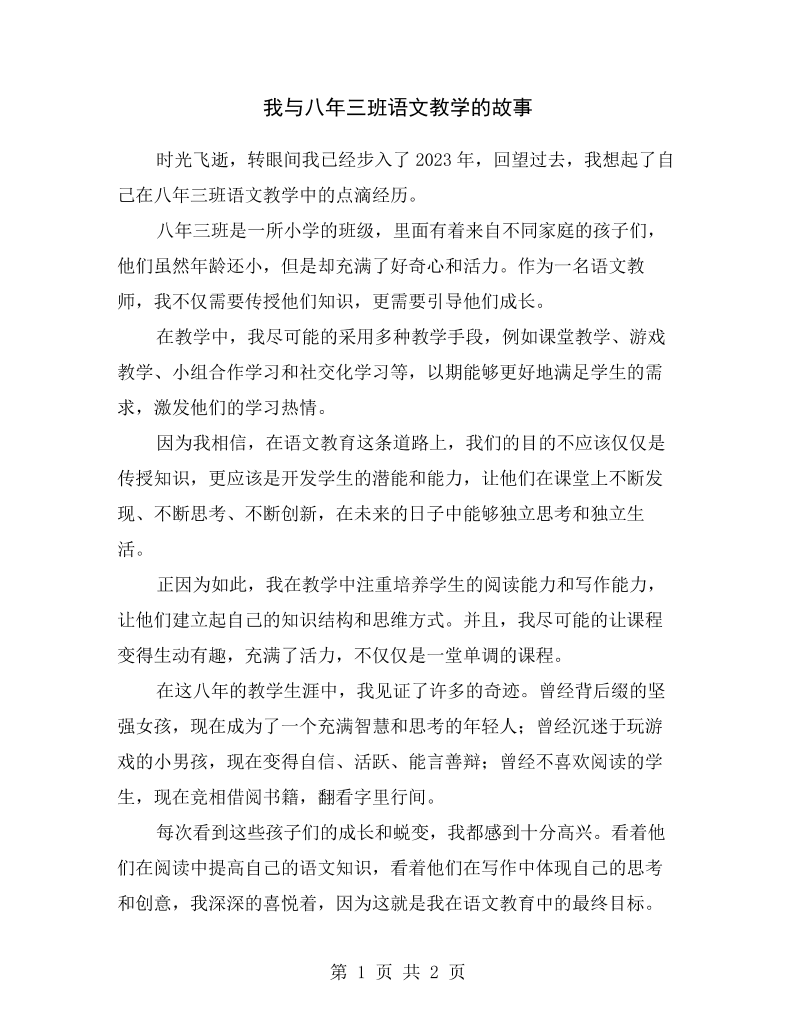 我与八年三班语文教学的故事

时光飞逝，转眼间我已经步入了2023年，回望过去，我想起了自己在八年三班语文教学中的点滴经历。

八年三班是一所小学的班级，里面有着来自不同家庭的孩子们，他们虽然年龄还小，但是却充满了好奇心和活力。作为一名语文教师，我不仅需要传授他们知识，更需要引导他们成长。

在教学中，我尽可能的采用多种教学手段，例如课堂教学、游戏教学、小组合作学习和社交化学习等，以期能够更好地满足学生的需求，激发他们的学习热情。

因为我相信，在语文教育这条道路上，我们的目的不应该仅仅是传授知识，更应该是开发学生的潜能和能力，让他们在课堂上不断发现、不断思考、不断创新，在未来的日子中能够独立思考和独立生活。

正因为如此，我在教学中注重培养学生的阅读能力和写作能力，让他们建立起自己的知识结构和思维方式。并且，我尽可能的让课程变得生动有趣，充满了活力，不仅仅是一堂单调的课程。

在这八年的教学生涯中，我见证了许多的奇迹。曾经背后缀的坚强女孩，现在成为了一个充满智慧和思考的年轻人；曾经沉迷于玩游戏的小男孩，现在变得自信、活跃、能言善辩；曾经不喜欢阅读的学生，现在竞相借阅书籍，翻看字里行间。

每次看到这些孩子们的成长和蜕变，我都感到十分高兴。看着他们在阅读中提高自己的语文知识，看着他们在写作中体现自己的思考和创意，我深深的喜悦着，因为这就是我在语文教育中的最终目标。

第1页 共2页